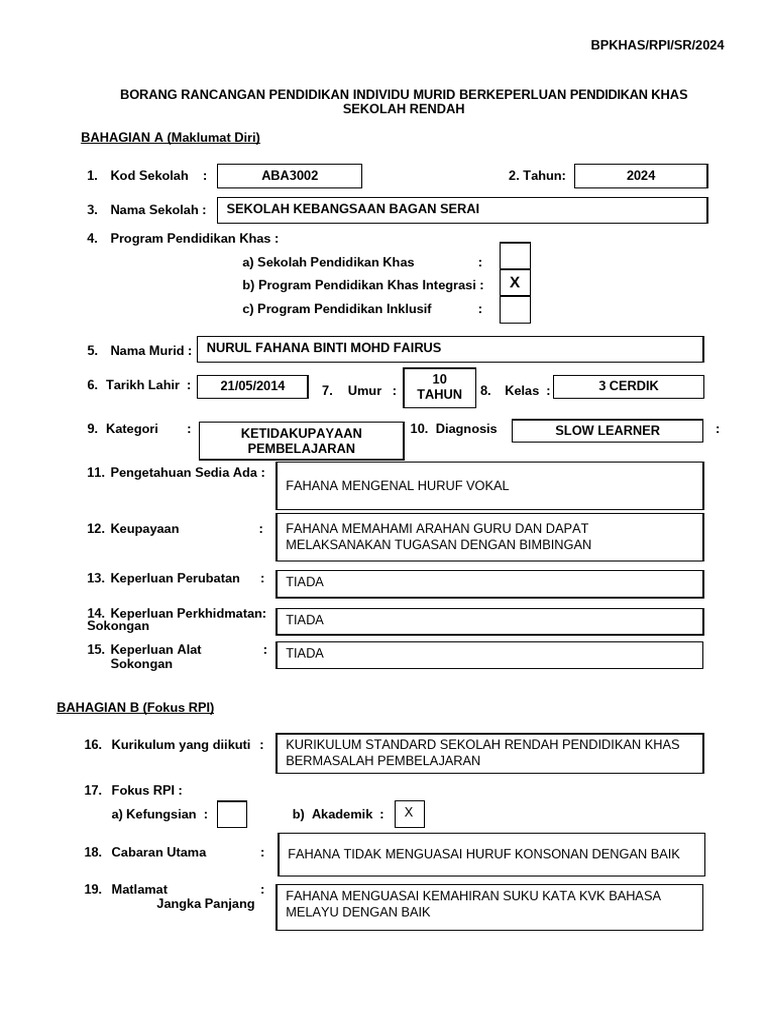 BPKHAS/RPI/SR/2024

BORANG RANCANGAN PENDIDIKAN INDIVIDU MURID BERKEPERLUAN PENDIDIKAN KHAS SEKOLAH RENDAH

BAHAGIAN A (Maklumat Diri)

1. Kod Sekolah : ABA3002 2. Tahun: 2024

3. Nama Sekolah : SEKOLAH KEBANGSAAN BAGAN SERAI

4. Program Pendidikan Khas :
a) Sekolah Pendidikan Khas :
b) Program Pendidikan Khas Integrasi : X
c) Program Pendidikan Inklusif :

5. Nama Murid : NURUL FAHANA BINTI MOHD FAIRUS

6. Tarikh Lahir : 21/05/2014 7. Umur : 10 TAHUN 8. Kelas : 3 CERDIK

9. Kategori : KETIDAKUPAYAAN PEMBELAJARAN 10. Diagnosis SLOW LEARNER :

11. Pengetahuan Sedia Ada : FAHANA MENGENAL HURUF VOKAL

12. Keupayaan : FAHANA MEMAHAMI ARAHAN GURU DAN DAPAT MELAKSANAKAN TUGASAN DENGAN BIMBINGAN

13. Keperluan Perubatan : TIADA

14. Keperluan Perkhidmatan: Sokongan TIADA

15. Keperluan Alat Sokongan : TIADA

BAHAGIAN B (Fokus RPI)

16. Kurikulum yang diikuti : KURIKULUM STANDARD SEKOLAH RENDAH PENDIDIKAN KHAS BERMASALAH PEMBELAJARAN

17. Fokus RPI :
a) Kefungsian : b) Akademik : X

18. Cabaran Utama : FAHANA TIDAK MENGUASAI HURUF KONSONAN DENGAN BAIK

19. Matlamat Jangka Panjang : FAHANA MENGUASAI KEMAHIRAN SUKU KATA KVK BAHASA MELAYU DENGAN BAIK